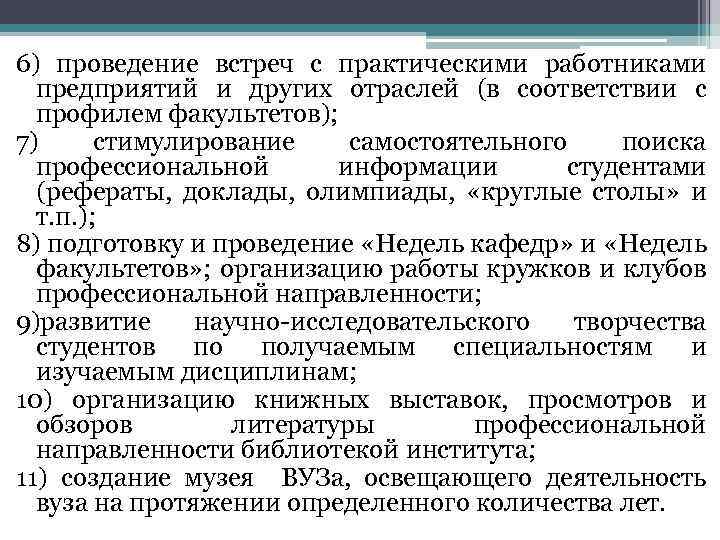 6) проведение встреч с практическими работниками предприятий и других отраслей (в соответствии с профилем факультетов);

7) стимулирование самостоятельного поиска профессиональной информации студентами (рефераты, доклады, олимпиады, «круглые столы» и т.п.);

8) подготовку и проведение «Недель кафедр» и «Недель факультетов»; организацию работы кружков и клубов профессиональной направленности;

9)развитие научно-исследовательского творчества студентов по получаемым специальностям и изучаемым дисциплинам;

10) организацию книжных выставок, просмотров и обзоров литературы профессиональной направленности библиотекой института;

11) создание музея ВУЗа, освещающего деятельность вуза на протяжении определенного количества лет.